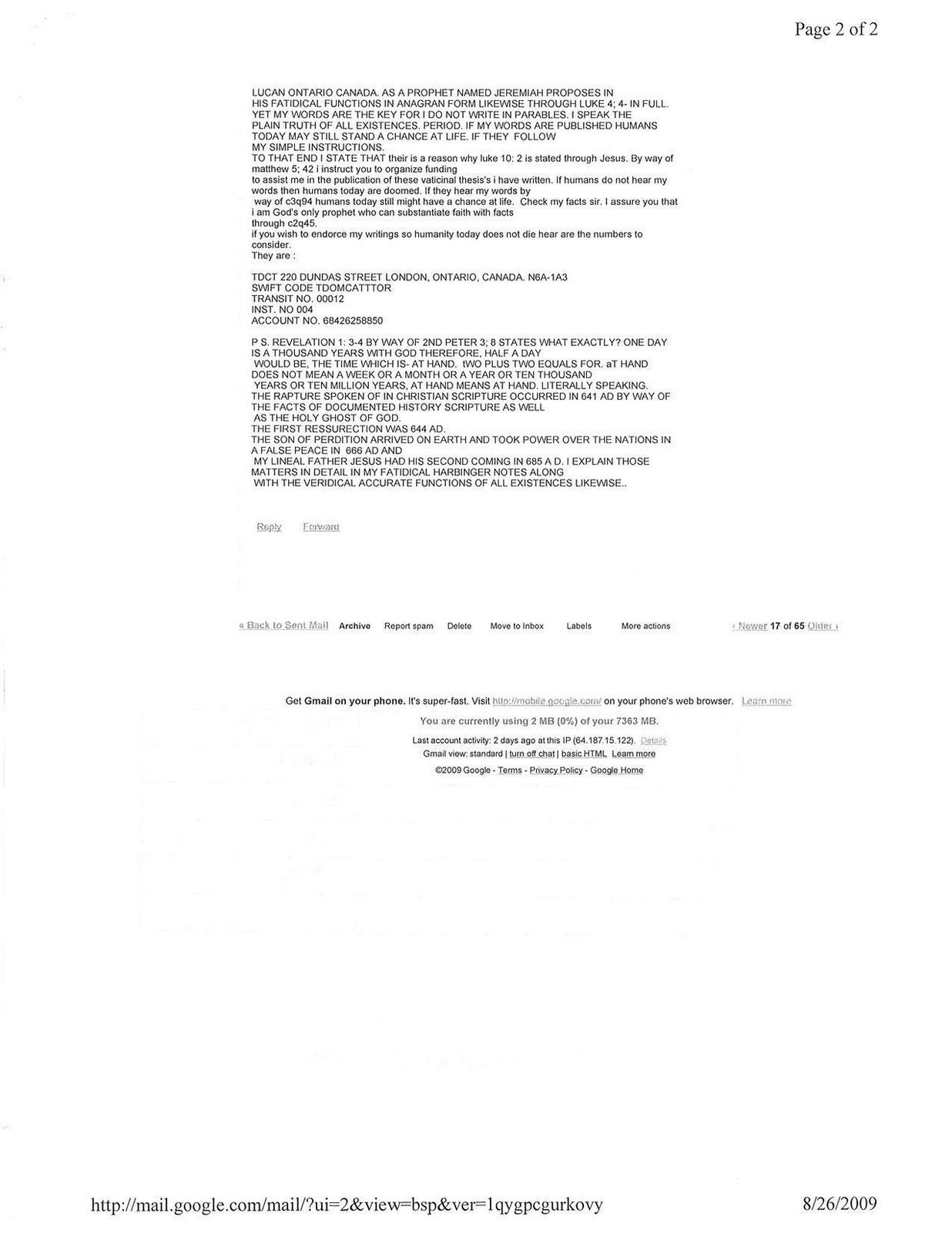 Page 2 of 2

LUCAN ONTARIO CANADA. AS A PROPHET NAMED JEREMIAH PROPOSES IN HIS FATIDICAL FUNCTIONS IN ANAGRAN FORM LIKEWISE THROUGH LUKE 4; 4- IN FULL. YET MY WORDS ARE THE KEY FOR I DO NOT WRITE IN PARABLES. I SPEAK THE PLAIN TRUTH OF ALL EXISTENCES. PERIOD. IF MY WORDS ARE PUBLISHED HUMANS TODAY MAY STILL STAND A CHANCE AT LIFE. IF THEY FOLLOW MY SIMPLE INSTRUCTIONS.
TO THAT END I STATE THAT their is a reason why luke 10: 2 is stated through Jesus. By way of matthew 5; 42 i instruct you to organize funding to assist me in the publication of these vaticinal thesis's i have written. If humans do not hear my words then humans today are doomed. If they hear my words by way of c3q94 humans today still might have a chance at life. Check my facts sir. I assure you that i am God's only prophet who can substantiate faith with facts through c2q45.
if you wish to endorce my writings so humanity today does not die hear are the numbers to consider.
They are :

TDCT 220 DUNDAS STREET LONDON, ONTARIO, CANADA. N6A-1A3
SWIFT CODE TDOMCATTTOR
TRANSIT NO. 00012
INST. NO 004
ACCOUNT NO. 68426258850

P S. REVELATION 1: 3-4 BY WAY OF 2ND PETER 3; 8 STATES WHAT EXACTLY? ONE DAY IS A THOUSAND YEARS WITH GOD THEREFORE, HALF A DAY WOULD BE, THE TIME WHICH IS- AT HAND. tWO PLUS TWO EQUALS FOR. aT HAND DOES NOT MEAN A WEEK OR A MONTH OR A YEAR OR TEN THOUSAND YEARS OR TEN MILLION YEARS, AT HAND MEANS AT HAND. LITERALLY SPEAKING.
THE RAPTURE SPOKEN OF IN CHRISTIAN SCRIPTURE OCCURRED IN 641 AD BY WAY OF THE FACTS OF DOCUMENTED HISTORY SCRIPTURE AS WELL AS THE HOLY GHOST OF GOD.
THE FIRST RESSURECTION WAS 644 AD.
THE SON OF PERDITION ARRIVED ON EARTH AND TOOK POWER OVER THE NATIONS IN A FALSE PEACE IN 666 AD AND
MY LINEAL FATHER JESUS HAD HIS SECOND COMING IN 685 A D. I EXPLAIN THOSE MATTERS IN DETAIL IN MY FATIDICAL HARBINGER NOTES ALONG WITH THE VERIDICAL ACCURATE FUNCTIONS OF ALL EXISTENCES LIKEWISE..

Reply Forward

« Back to Sent Mail Archive Report spam Delete Move to Inbox Labels More actions ‹ Newer 17 of 65 Older ›

Get Gmail on your phone. It's super-fast. Visit http://mobile.google.com/ on your phone's web browser. Learn more
You are currently using 2 MB (0%) of your 7363 MB.
Last account activity: 2 days ago at this IP (64.187.15.122). Details
Gmail view: standard | turn off chat | basic HTML Learn more
©2009 Google - Terms - Privacy Policy - Google Home

http://mail.google.com/mail/?ui=2&view=bsp&ver=1qygpcgurkovy 8/26/2009